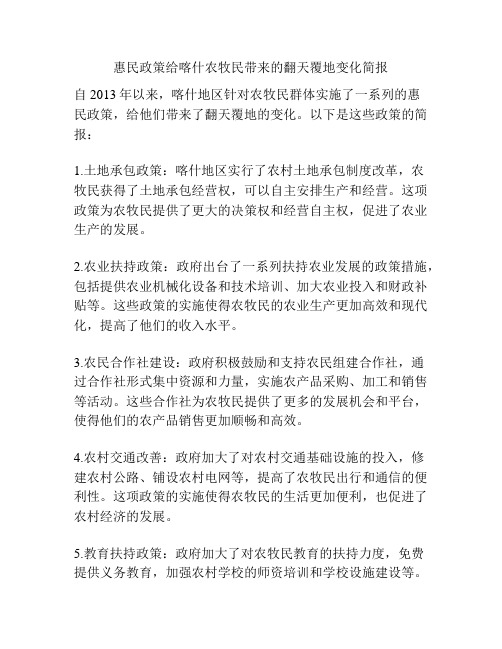 惠民政策给喀什农牧民带来的翻天覆地变化简报

自 2013 年以来，喀什地区针对农牧民群体实施了一系列的惠民政策，给他们带来了翻天覆地的变化。以下是这些政策的简报：

1.土地承包政策：喀什地区实行了农村土地承包制度改革，农牧民获得了土地承包经营权，可以自主安排生产和经营。这项政策为农牧民提供了更大的决策权和经营自主权，促进了农业生产的发展。

2.农业扶持政策：政府出台了一系列扶持农业发展的政策措施，包括提供农业机械化设备和技术培训、加大农业投入和财政补贴等。这些政策的实施使得农牧民的农业生产更加高效和现代化，提高了他们的收入水平。

3.农民合作社建设：政府积极鼓励和支持农民组建合作社，通过合作社形式集中资源和力量，实施农产品采购、加工和销售等活动。这些合作社为农牧民提供了更多的发展机会和平台，使得他们的农产品销售更加顺畅和高效。

4.农村交通改善：政府加大了对农村交通基础设施的投入，修建农村公路、铺设农村电网等，提高了农牧民出行和通信的便利性。这项政策的实施使得农牧民的生活更加便利，也促进了农村经济的发展。

5.教育扶持政策：政府加大了对农牧民教育的扶持力度，免费提供义务教育，加强农村学校的师资培训和学校设施建设等。